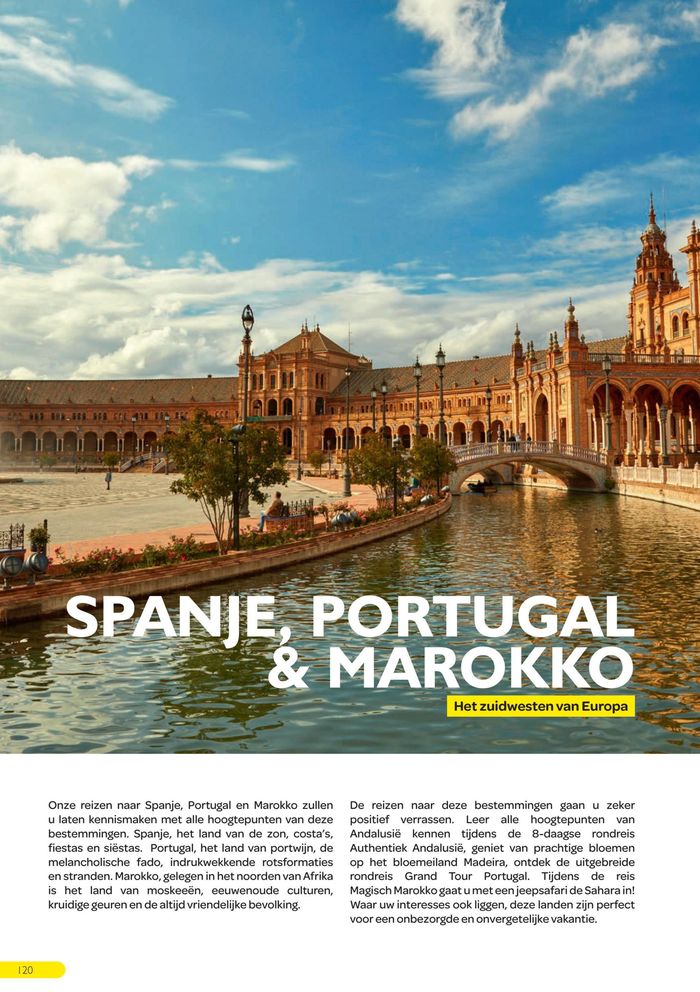 SPANJE, PORTUGAL
& MAROKKO

Het zuidwesten van Europa

Onze reizen naar Spanje, Portugal en Marokko zullen u laten kennismaken met alle hoogtepunten van deze bestemmingen. Spanje, het land van de zon, costa's, fiestas en siëstas. Portugal, het land van portwijn, de melancholische fado, indrukwekkende rotsformaties en stranden. Marokko, gelegen in het noorden van Afrika is het land van moskeeën, eeuwenoude culturen, kruidige geuren en de altijd vriendelijke bevolking.

De reizen naar deze bestemmingen gaan u zeker positief verrassen. Leer alle hoogtepunten van Andalusië kennen tijdens de 8-daagse rondreis Authentiek Andalusië, geniet van prachtige bloemen op het bloemeiland Madeira, ontdek de uitgebreide rondreis Grand Tour Portugal. Tijdens de reis Magisch Marokko gaat u met een jeepsafari de Sahara in! Waar uw interesses ook liggen, deze landen zijn perfect voor een onbezorgde en onvergetelijke vakantie.

120